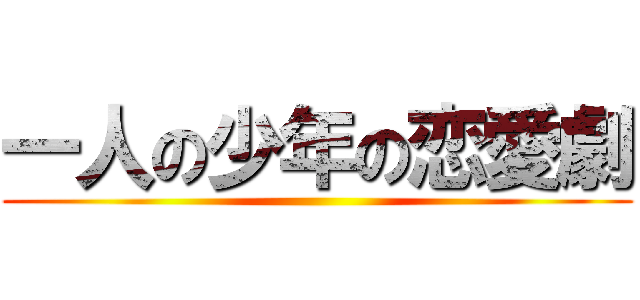 一人の少年の恋愛劇